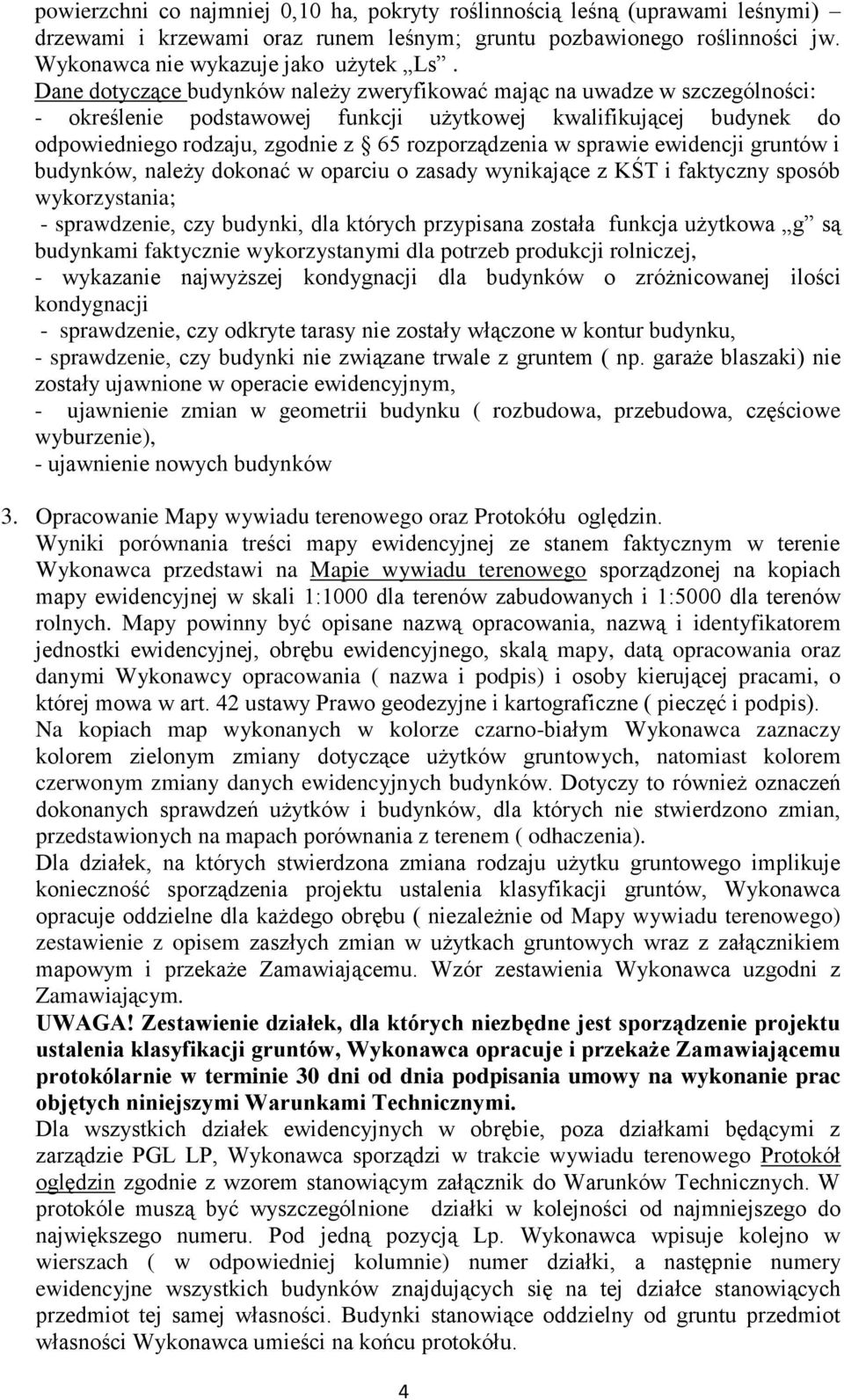 powierzchni co najmniej 0,10 ha, pokryty roślinnością leśną (uprawami leśnymi) drzewami i krzewami oraz runem leśnym; gruntu pozbawionego roślinności jw. Wykonawca nie wykazuje jako użytek „Ls”.
Dane dotyczące budynków należy zweryfikować mając na uwadze w szczególności:
- określenie podstawowej funkcji użytkowej kwalifikującej budynek do odpowiedniego rodzaju, zgodnie z § 65 rozporządzenia w sprawie ewidencji gruntów i budynków, należy dokonać w oparciu o zasady wynikające z KŚT i faktyczny sposób wykorzystania;
- sprawdzenie, czy budynki, dla których przypisana została funkcja użytkowa „g” są budynkami faktycznie wykorzystanymi dla potrzeb produkcji rolniczej,
- wykazanie najwyższej kondygnacji dla budynków o zróżnicowanej ilości kondygnacji
- sprawdzenie, czy odkryte tarasy nie zostały włączone w kontur budynku,
- sprawdzenie, czy budynki nie związane trwale z gruntem ( np. garaże blaszaki) nie zostały ujawnione w operacie ewidencyjnym,
- ujawnienie zmian w geometrii budynku ( rozbudowa, przebudowa, częściowe wyburzenie),
- ujawnienie nowych budynków

3. Opracowanie Mapy wywiadu terenowego oraz Protokółu oględzin.
Wyniki porównania treści mapy ewidencyjnej ze stanem faktycznym w terenie Wykonawca przedstawi na Mapie wywiadu terenowego sporządzonej na kopiach mapy ewidencyjnej w skali 1:1000 dla terenów zabudowanych i 1:5000 dla terenów rolnych. Mapy powinny być opisane nazwą opracowania, nazwą i identyfikatorem jednostki ewidencyjnej, obrębu ewidencyjnego, skalą mapy, datą opracowania oraz danymi Wykonawcy opracowania ( nazwa i podpis) i osoby kierującej pracami, o której mowa w art. 42 ustawy Prawo geodezyjne i kartograficzne ( pieczęć i podpis).
Na kopiach map wykonanych w kolorze czarno-białym Wykonawca zaznaczy kolorem zielonym zmiany dotyczące użytków gruntowych, natomiast kolorem czerwonym zmiany danych ewidencyjnych budynków. Dotyczy to również oznaczeń dokonanych sprawdzeń użytków i budynków, dla których nie stwierdzono zmian, przedstawionych na mapach porównania z terenem ( odhaczenia).
Dla działek, na których stwierdzona zmiana rodzaju użytku gruntowego implikuje konieczność sporządzenia projektu ustalenia klasyfikacji gruntów, Wykonawca opracuje oddzielne dla każdego obrębu ( niezależnie od Mapy wywiadu terenowego) zestawienie z opisem zaszłych zmian w użytkach gruntowych wraz z załącznikiem mapowym i przekaże Zamawiającemu. Wzór zestawienia Wykonawca uzgodni z Zamawiającym.
UWAGA! Zestawienie działek, dla których niezbędne jest sporządzenie projektu ustalenia klasyfikacji gruntów, Wykonawca opracuje i przekaże Zamawiającemu protokólarnie w terminie 30 dni od dnia podpisania umowy na wykonanie prac objętych niniejszymi Warunkami Technicznymi.
Dla wszystkich działek ewidencyjnych w obrębie, poza działkami będącymi z zarządzie PGL LP, Wykonawca sporządzi w trakcie wywiadu terenowego Protokół oględzin zgodnie z wzorem stanowiącym załącznik do Warunków Technicznych. W protokóle muszą być wyszczególnione działki w kolejności od najmniejszego do największego numeru. Pod jedną pozycją Lp. Wykonawca wpisuje kolejno w wierszach ( w odpowiedniej kolumnie) numer działki, a następnie numery ewidencyjne wszystkich budynków znajdujących się na tej działce stanowiących przedmiot tej samej własności. Budynki stanowiące oddzielny od gruntu przedmiot własności Wykonawca umieści na końcu protokółu.

4